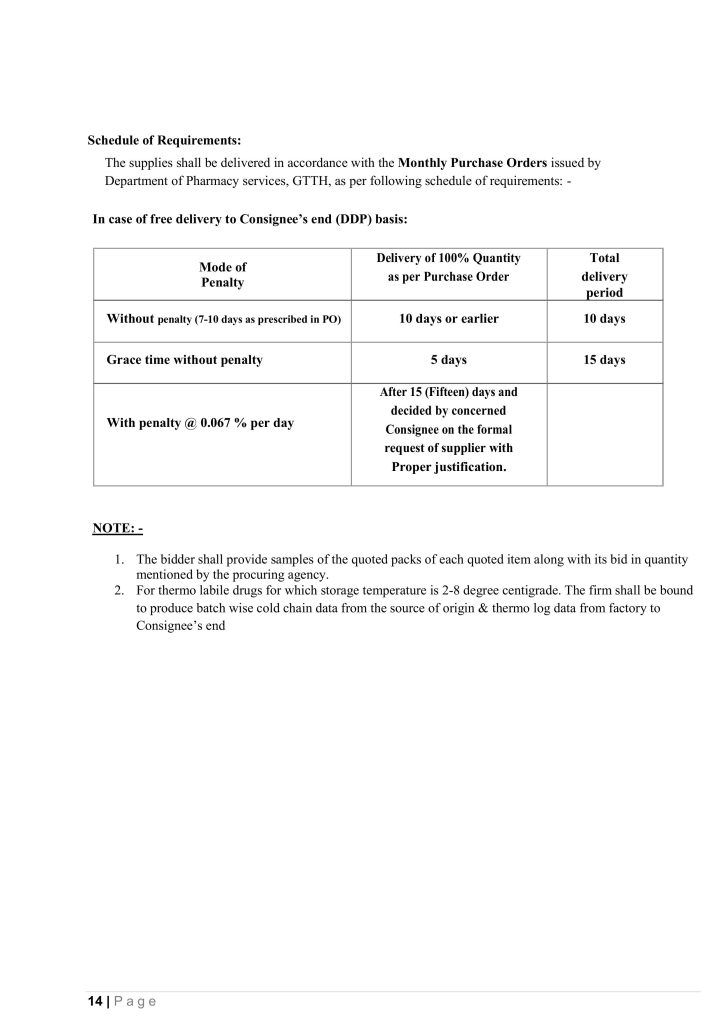 Schedule of Requirements:

The supplies shall be delivered in accordance with the Monthly Purchase Orders issued by Department of Pharmacy services, GTTH, as per following schedule of requirements: -

In case of free delivery to Consignee's end (DDP) basis:

| Mode of Penalty | Delivery of 100% Quantity as per Purchase Order | Total delivery period |
|---|---|---|
| Without penalty (7-10 days as prescribed in PO) | 10 days or earlier | 10 days |
| Grace time without penalty | 5 days | 15 days |
| With penalty @ 0.067 % per day | After 15 (Fifteen) days and decided by concerned Consignee on the formal request of supplier with Proper justification. | |

NOTE: -

1. The bidder shall provide samples of the quoted packs of each quoted item along with its bid in quantity mentioned by the procuring agency.
2. For thermo labile drugs for which storage temperature is 2-8 degree centigrade. The firm shall be bound to produce batch wise cold chain data from the source of origin & thermo log data from factory to Consignee's end

14 | Page